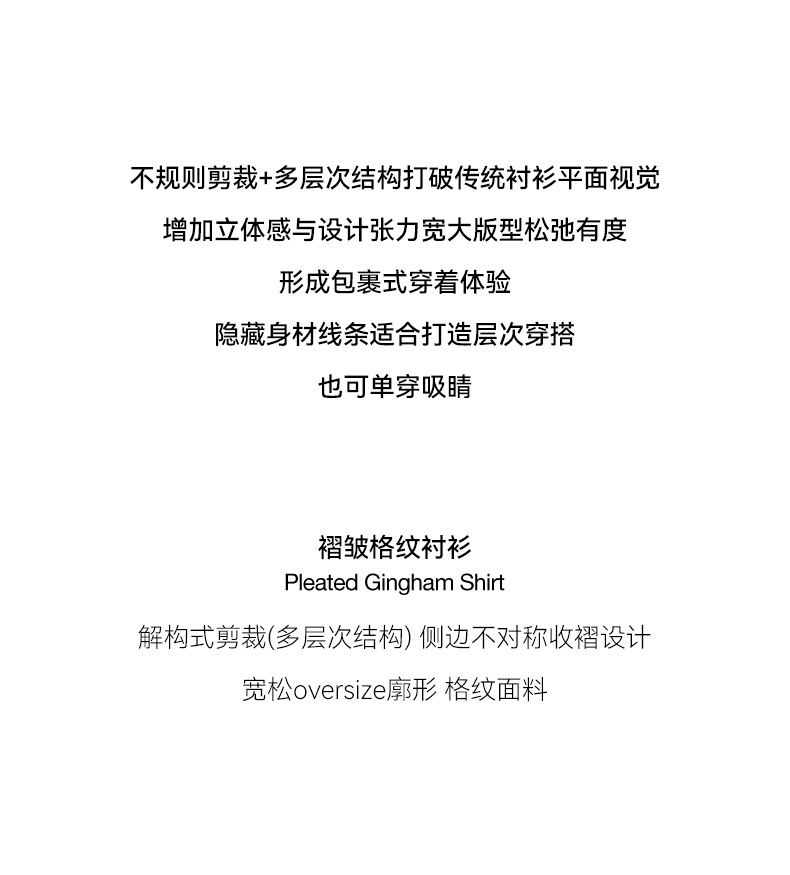 不规则剪裁+多层次结构打破传统衬衫平面视觉

增加立体感与设计张力宽大版型松弛有度

形成包裹式穿着体验

隐藏身材线条适合打造层次穿搭

也可单穿吸睛

褶皱格纹衬衫
Pleated Gingham Shirt

解构式剪裁(多层次结构) 侧边不对称收褶设计

宽松oversize廓形 格纹面料